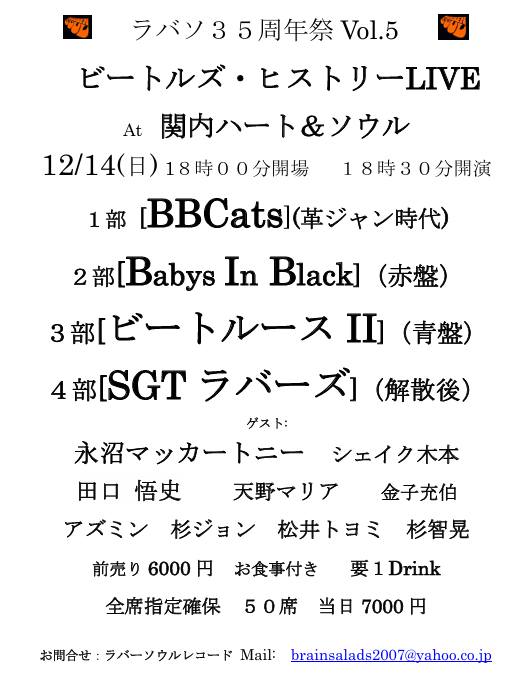 ラバソ３５周年祭 Vol.5

ビートルズ・ヒストリーLIVE

At 関内ハート＆ソウル

12/14(日) １８時００分開場　１８時３０分開演

１部 [BBCats](革ジャン時代)

２部[Babys In Black]（赤盤）

３部[ビートルース II]（青盤）

４部[SGT ラバーズ]（解散後）

ゲスト:

永沼マッカートニー　シェイク木本

田口 悟史　天野マリア　金子充伯

アズミン　杉ジョン　松井トヨミ　杉智晃

前売り 6000 円　お食事付き　要１Drink

全席指定確保　５０席　当日 7000 円

お問合せ：ラバーソウルレコード Mail: brainsalads2007@yahoo.co.jp